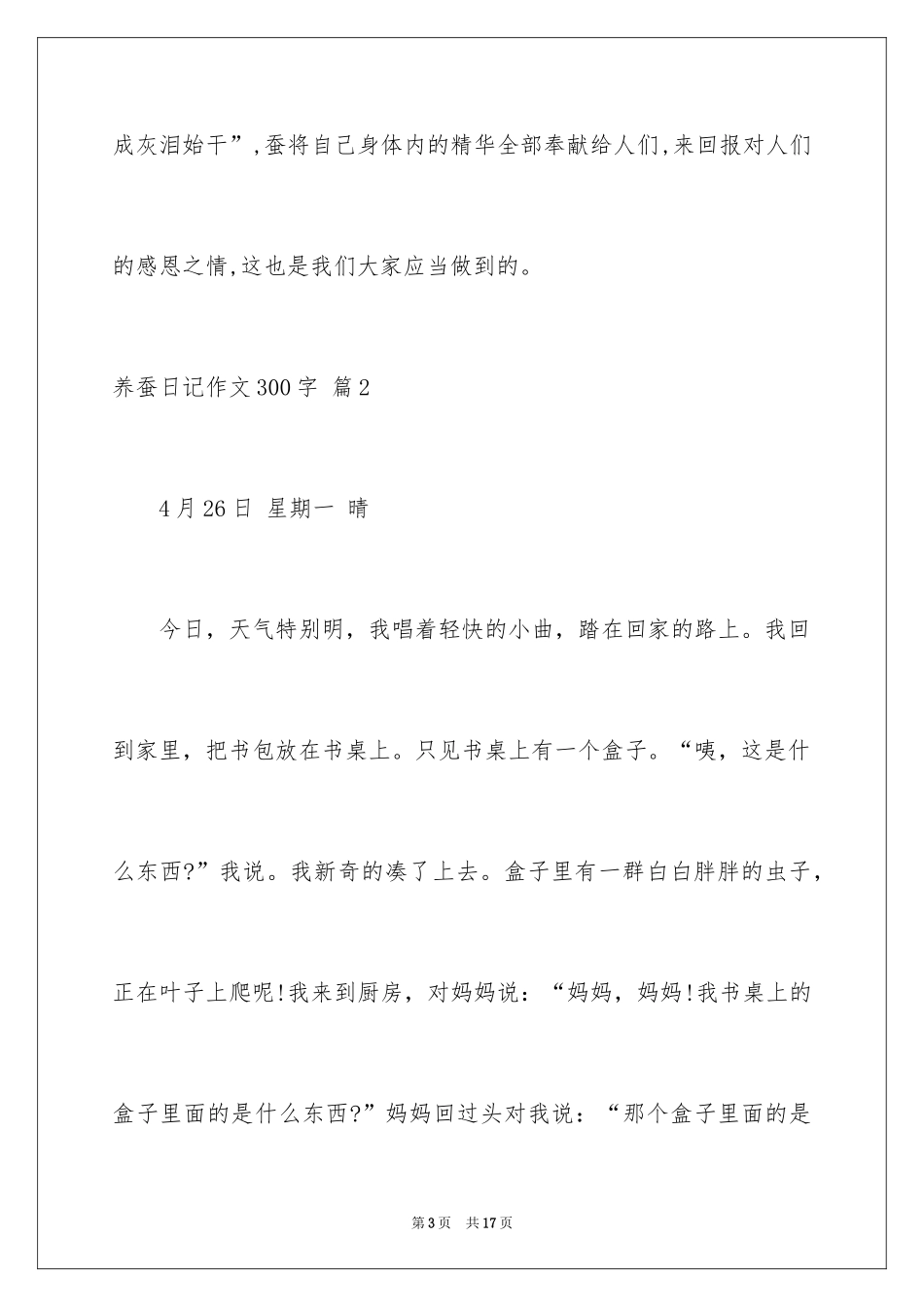 成灰泪始干”,蚕将自己身体内的精华全部奉献给人们,来回报对人们的感恩之情,这也是我们大家应当做到的。

养蚕日记作文300字 篇2

4月26日 星期一 晴

今日，天气特别明，我唱着轻快的小曲，踏在回家的路上。我回到家里，把书包放在书桌上。只见书桌上有一个盒子。“咦，这是什么东西?”我说。我新奇的凑了上去。盒子里有一群白白胖胖的虫子，正在叶子上爬呢!我来到厨房，对妈妈说：“妈妈，妈妈!我书桌上的盒子里面的是什么东西?”妈妈回过头对我说：“那个盒子里面的是

第3页 共17页